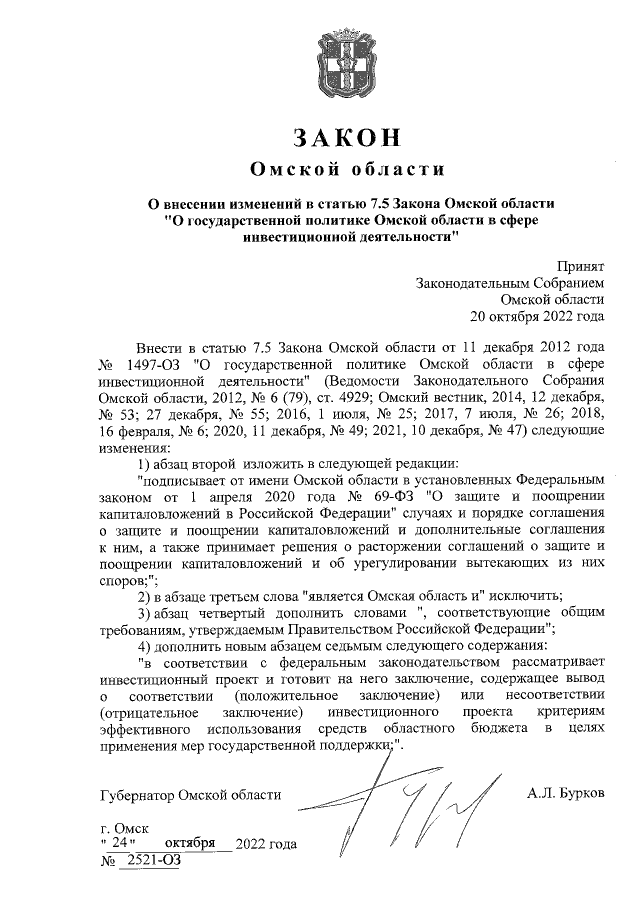 ЗАКОН
Омской области

О внесении изменений в статью 7.5 Закона Омской области "О государственной политике Омской области в сфере инвестиционной деятельности"

Принят
Законодательным Собранием
Омской области
20 октября 2022 года

Внести в статью 7.5 Закона Омской области от 11 декабря 2012 года № 1497-ОЗ "О государственной политике Омской области в сфере инвестиционной деятельности" (Ведомости Законодательного Собрания Омской области, 2012, № 6 (79), ст. 4929; Омский вестник, 2014, 12 декабря, № 53; 27 декабря, № 55; 2016, 1 июля, № 25; 2017, 7 июля, № 26; 2018, 16 февраля, № 6; 2020, 11 декабря, № 49; 2021, 10 декабря, № 47) следующие изменения:

1) абзац второй изложить в следующей редакции:

"подписывает от имени Омской области в установленных Федеральным законом от 1 апреля 2020 года № 69-ФЗ "О защите и поощрении капиталовложений в Российской Федерации" случаях и порядке соглашения о защите и поощрении капиталовложений и дополнительные соглашения к ним, а также принимает решения о расторжении соглашений о защите и поощрении капиталовложений и об урегулировании вытекающих из них споров;";

2) в абзаце третьем слова "является Омская область и" исключить;

3) абзац четвертый дополнить словами ", соответствующие общим требованиям, утверждаемым Правительством Российской Федерации";

4) дополнить новым абзацем седьмым следующего содержания:

"в соответствии с федеральным законодательством рассматривает инвестиционный проект и готовит на него заключение, содержащее вывод о соответствии (положительное заключение) или несоответствии (отрицательное заключение) инвестиционного проекта критериям эффективного использования средств областного бюджета в целях применения мер государственной поддержки;".

Губернатор Омской области А.Л. Бурков

г. Омск
" 24 " октября 2022 года
№ 2521-ОЗ